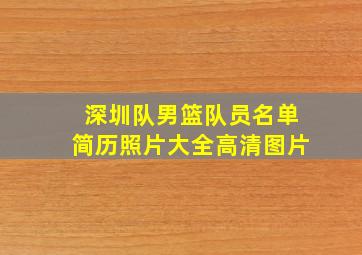 深圳队男篮队员名单
简历照片大全高清图片